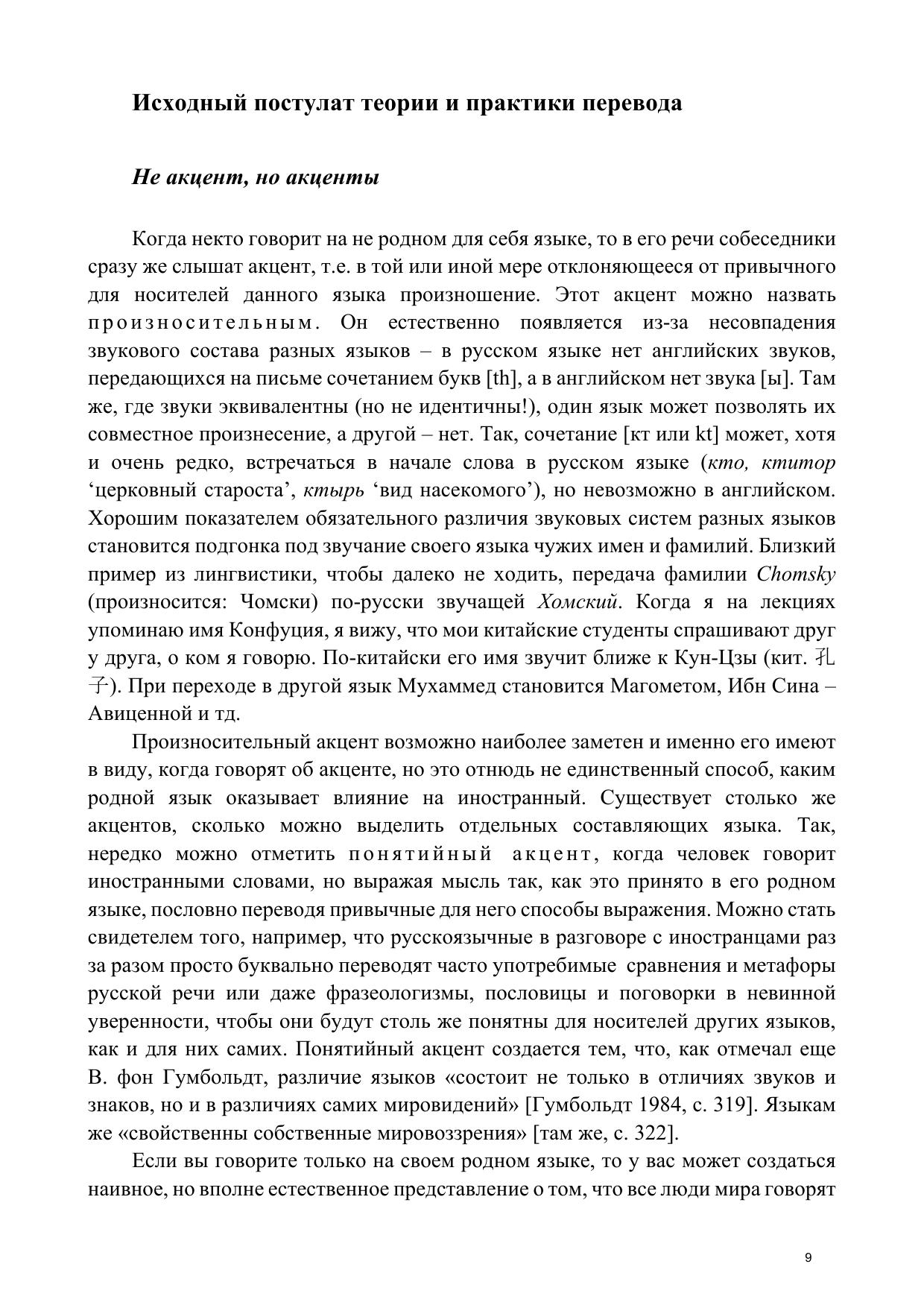 Исходный постулат теории и практики перевода

Не акцент, но акценты

Когда некто говорит на не родном для себя языке, то в его речи собеседники сразу же слышат акцент, т.е. в той или иной мере отклоняющееся от привычного для носителей данного языка произношение. Этот акцент можно назвать произносительным. Он естественно появляется из-за несовпадения звукового состава разных языков – в русском языке нет английских звуков, передающихся на письме сочетанием букв [th], а в английском нет звука [ы]. Там же, где звуки эквивалентны (но не идентичны!), один язык может позволять их совместное произнесение, а другой – нет. Так, сочетание [кт или kt] может, хотя и очень редко, встречаться в начале слова в русском языке (кто, ктитор ‘церковный староста’, ктырь ‘вид насекомого’), но невозможно в английском. Хорошим показателем обязательного различия звуковых систем разных языков становится подгонка под звучание своего языка чужих имен и фамилий. Близкий пример из лингвистики, чтобы далеко не ходить, передача фамилии Chomsky (произносится: Чомски) по-русски звучащей Хомский. Когда я на лекциях упоминаю имя Конфуция, я вижу, что мои китайские студенты спрашивают друг у друга, о ком я говорю. По-китайски его имя звучит ближе к Кун-Цзы (кит. 孔子). При переходе в другой язык Мухаммед становится Магометом, Ибн Сина – Авиценной и тд.

Произносительный акцент возможно наиболее заметен и именно его имеют в виду, когда говорят об акценте, но это отнюдь не единственный способ, каким родной язык оказывает влияние на иностранный. Существует столько же акцентов, сколько можно выделить отдельных составляющих языка. Так, нередко можно отметить понятийный акцент, когда человек говорит иностранными словами, но выражая мысль так, как это принято в его родном языке, пословно переводя привычные для него способы выражения. Можно стать свидетелем того, например, что русскоязычные в разговоре с иностранцами раз за разом просто буквально переводят часто употребимые сравнения и метафоры русской речи или даже фразеологизмы, пословицы и поговорки в невинной уверенности, чтобы они будут столь же понятны для носителей других языков, как и для них самих. Понятийный акцент создается тем, что, как отмечал еще В. фон Гумбольдт, различие языков «состоит не только в отличиях звуков и знаков, но и в различиях самих мировидений» [Гумбольдт 1984, с. 319]. Языкам же «свойственны собственные мировоззрения» [там же, с. 322].

Если вы говорите только на своем родном языке, то у вас может создаться наивное, но вполне естественное представление о том, что все люди мира говорят

9